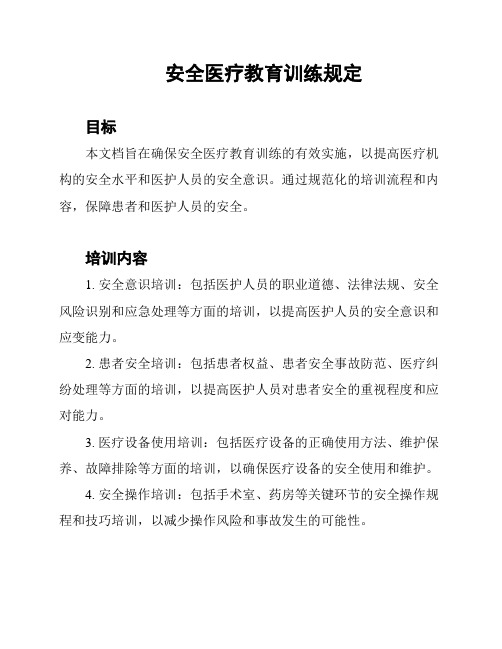 安全医疗教育训练规定

目标

本文档旨在确保安全医疗教育训练的有效实施，以提高医疗机构的安全水平和医护人员的安全意识。通过规范化的培训流程和内容，保障患者和医护人员的安全。

培训内容

1. 安全意识培训：包括医护人员的职业道德、法律法规、安全风险识别和应急处理等方面的培训，以提高医护人员的安全意识和应变能力。

2. 患者安全培训：包括患者权益、患者安全事故防范、医疗纠纷处理等方面的培训，以提高医护人员对患者安全的重视程度和应对能力。

3. 医疗设备使用培训：包括医疗设备的正确使用方法、维护保养、故障排除等方面的培训，以确保医疗设备的安全使用和维护。

4. 安全操作培训：包括手术室、药房等关键环节的安全操作规程和技巧培训，以减少操作风险和事故发生的可能性。